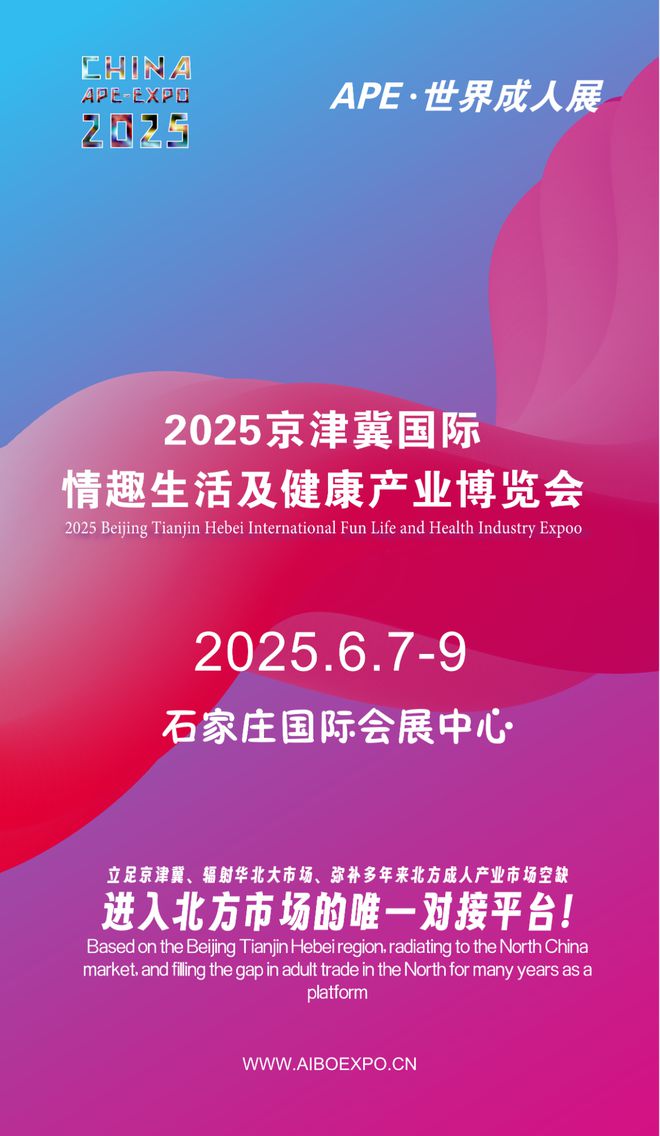 CHINA
APE-EXPO
2025

APE·世界成人展

2025京津冀国际
情趣生活及健康产业博览会
2025 Beijing Tianjin Hebei International Fun Life and Health Industry Expoo

2025.6.7-9

石家庄国际会展中心

立足京津冀、辐射华北大市场、弥补多年来北方成人产业市场空缺
进入北方市场的唯一对接平台!
Based on the Beijing Tianjin Hebei region, radiating to the North China market, and filling the gap in adult trade in the North for many years as a platform

WWW.AIBOEXPO.CN